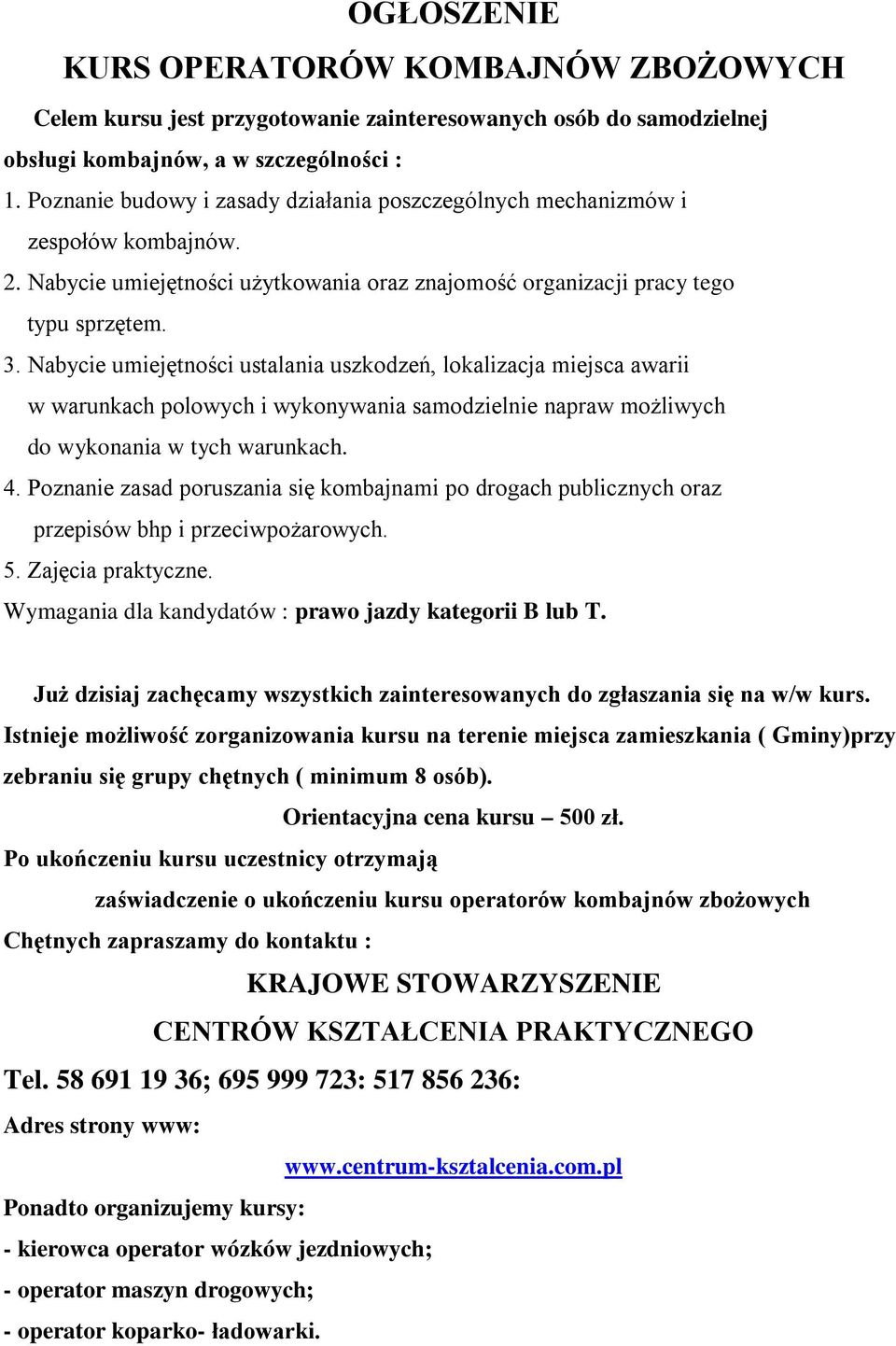 OGŁOSZENIE

KURS OPERATORÓW KOMBAJNÓW ZBOŻOWYCH

Celem kursu jest przygotowanie zainteresowanych osób do samodzielnej obsługi kombajnów, a w szczególności :

1. Poznanie budowy i zasady działania poszczególnych mechanizmów i zespołów kombajnów.
2. Nabycie umiejętności użytkowania oraz znajomość organizacji pracy tego typu sprzętem.
3. Nabycie umiejętności ustalania uszkodzeń, lokalizacja miejsca awarii w warunkach polowych i wykonywania samodzielnie napraw możliwych do wykonania w tych warunkach.
4. Poznanie zasad poruszania się kombajnami po drogach publicznych oraz przepisów bhp i przeciwpożarowych.
5. Zajęcia praktyczne.

Wymagania dla kandydatów : prawo jazdy kategorii B lub T.

Już dzisiaj zachęcamy wszystkich zainteresowanych do zgłaszania się na w/w kurs. Istnieje możliwość zorganizowania kursu na terenie miejsca zamieszkania ( Gminy)przy zebraniu się grupy chętnych ( minimum 8 osób).

Orientacyjna cena kursu – 500 zł.

Po ukończeniu kursu uczestnicy otrzymają

zaświadczenie o ukończeniu kursu operatorów kombajnów zbożowych

Chętnych zapraszamy do kontaktu :

KRAJOWE STOWARZYSZENIE

CENTRÓW KSZTAŁCENIA PRAKTYCZNEGO

Tel. 58 691 19 36; 695 999 723: 517 856 236:

Adres strony www:

www.centrum-ksztalcenia.com.pl

Ponadto organizujemy kursy:
- kierowca operator wózków jezdniowych;
- operator maszyn drogowych;
- operator koparko- ładowarki.